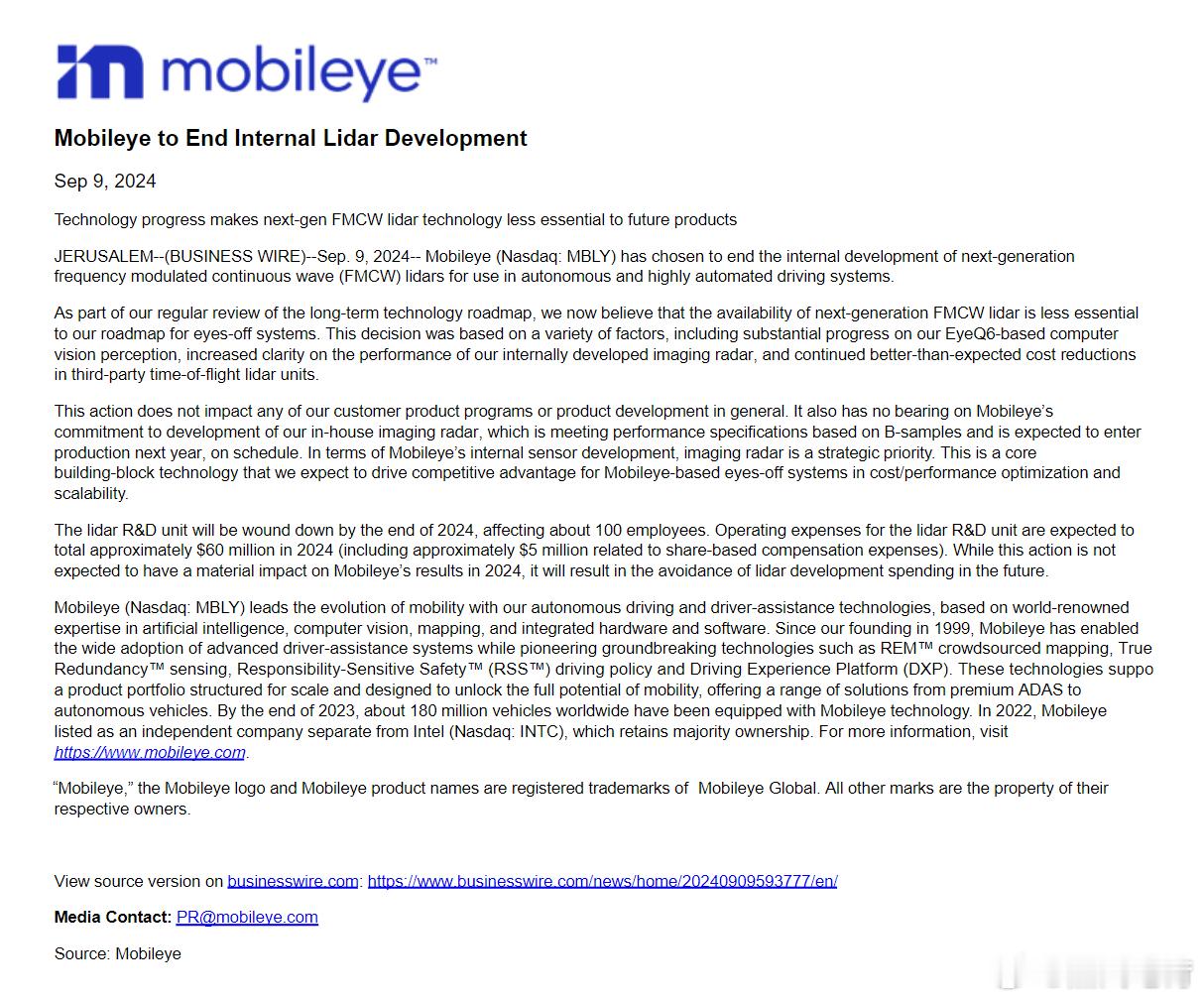 mobileye™

Mobileye to End Internal Lidar Development

Sep 9, 2024

Technology progress makes next-gen FMCW lidar technology less essential to future products

JERUSALEM--(BUSINESS WIRE)--Sep. 9, 2024-- Mobileye (Nasdaq: MBLY) has chosen to end the internal development of next-generation frequency modulated continuous wave (FMCW) lidars for use in autonomous and highly automated driving systems.

As part of our regular review of the long-term technology roadmap, we now believe that the availability of next-generation FMCW lidar is less essential to our roadmap for eyes-off systems. This decision was based on a variety of factors, including substantial progress on our EyeQ6-based computer vision perception, increased clarity on the performance of our internally developed imaging radar, and continued better-than-expected cost reductions in third-party time-of-flight lidar units.

This action does not impact any of our customer product programs or product development in general. It also has no bearing on Mobileye's commitment to development of our in-house imaging radar, which is meeting performance specifications based on B-samples and is expected to enter production next year, on schedule. In terms of Mobileye's internal sensor development, imaging radar is a strategic priority. This is a core building-block technology that we expect to drive competitive advantage for Mobileye-based eyes-off systems in cost/performance optimization and scalability.

The lidar R&D unit will be wound down by the end of 2024, affecting about 100 employees. Operating expenses for the lidar R&D unit are expected to total approximately $60 million in 2024 (including approximately $5 million related to share-based compensation expenses). While this action is not expected to have a material impact on Mobileye's results in 2024, it will result in the avoidance of lidar development spending in the future.

Mobileye (Nasdaq: MBLY) leads the evolution of mobility with our autonomous driving and driver-assistance technologies, based on world-renowned expertise in artificial intelligence, computer vision, mapping, and integrated hardware and software. Since our founding in 1999, Mobileye has enabled the wide adoption of advanced driver-assistance systems while pioneering groundbreaking technologies such as REM™ crowdsourced mapping, True Redundancy™ sensing, Responsibility-Sensitive Safety™ (RSS™) driving policy and Driving Experience Platform (DXP). These technologies suppo a product portfolio structured for scale and designed to unlock the full potential of mobility, offering a range of solutions from premium ADAS to autonomous vehicles. By the end of 2023, about 180 million vehicles worldwide have been equipped with Mobileye technology. In 2022, Mobileye listed as an independent company separate from Intel (Nasdaq: INTC), which retains majority ownership. For more information, visit https://www.mobileye.com.

"Mobileye," the Mobileye logo and Mobileye product names are registered trademarks of Mobileye Global. All other marks are the property of their respective owners.

View source version on businesswire.com: https://www.businesswire.com/news/home/20240909593777/en/

Media Contact: PR@mobileye.com

Source: Mobileye